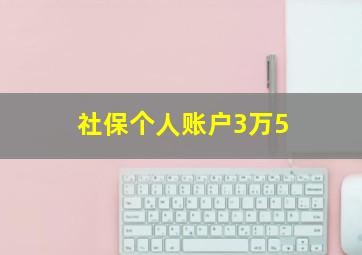 社保个人账户3万5